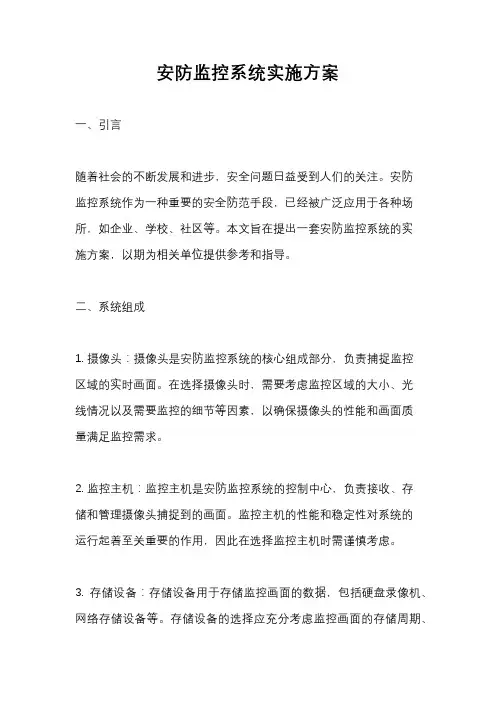 安防监控系统实施方案

一、引言

随着社会的不断发展和进步，安全问题日益受到人们的关注。安防监控系统作为一种重要的安全防范手段，已经被广泛应用于各种场所，如企业、学校、社区等。本文旨在提出一套安防监控系统的实施方案，以期为相关单位提供参考和指导。

二、系统组成

1. 摄像头：摄像头是安防监控系统的核心组成部分，负责捕捉监控区域的实时画面。在选择摄像头时，需要考虑监控区域的大小、光线情况以及需要监控的细节等因素，以确保摄像头的性能和画面质量满足监控需求。

2. 监控主机：监控主机是安防监控系统的控制中心，负责接收、存储和管理摄像头捕捉到的画面。监控主机的性能和稳定性对系统的运行起着至关重要的作用，因此在选择监控主机时需谨慎考虑。

3. 存储设备：存储设备用于存储监控画面的数据，包括硬盘录像机、网络存储设备等。存储设备的选择应充分考虑监控画面的存储周期、